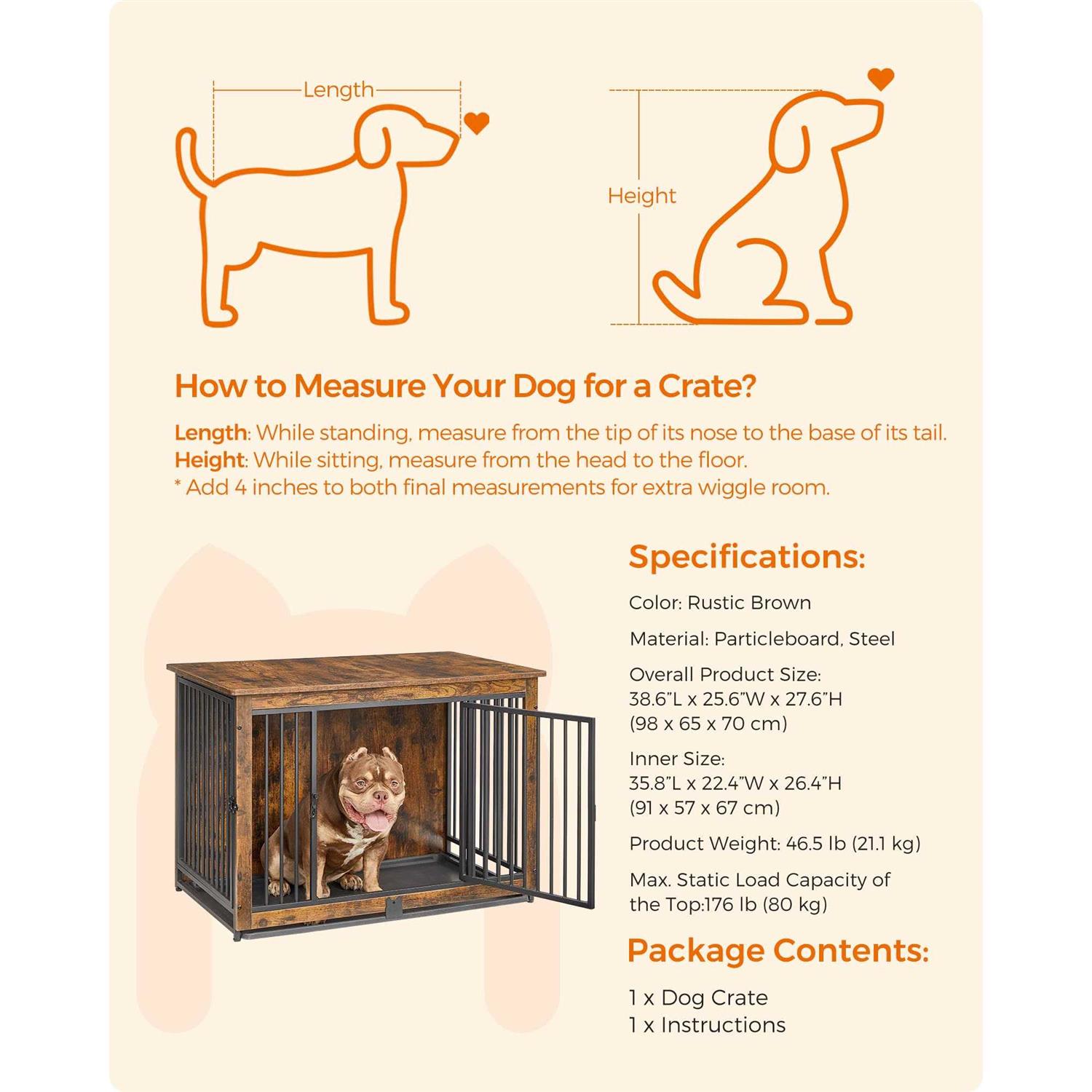 Length

Height

How to Measure Your Dog for a Crate?

Length: While standing, measure from the tip of its nose to the base of its tail.
Height: While sitting, measure from the head to the floor.
* Add 4 inches to both final measurements for extra wiggle room.

Specifications:

Color: Rustic Brown

Material: Particleboard, Steel

Overall Product Size:
38.6"L x 25.6"W x 27.6"H
(98 x 65 x 70 cm)

Inner Size:
35.8"L x 22.4"W x 26.4"H
(91 x 57 x 67 cm)

Product Weight: 46.5 lb (21.1 kg)

Max. Static Load Capacity of the Top:176 lb (80 kg)

Package Contents:

1 x Dog Crate
1 x Instructions